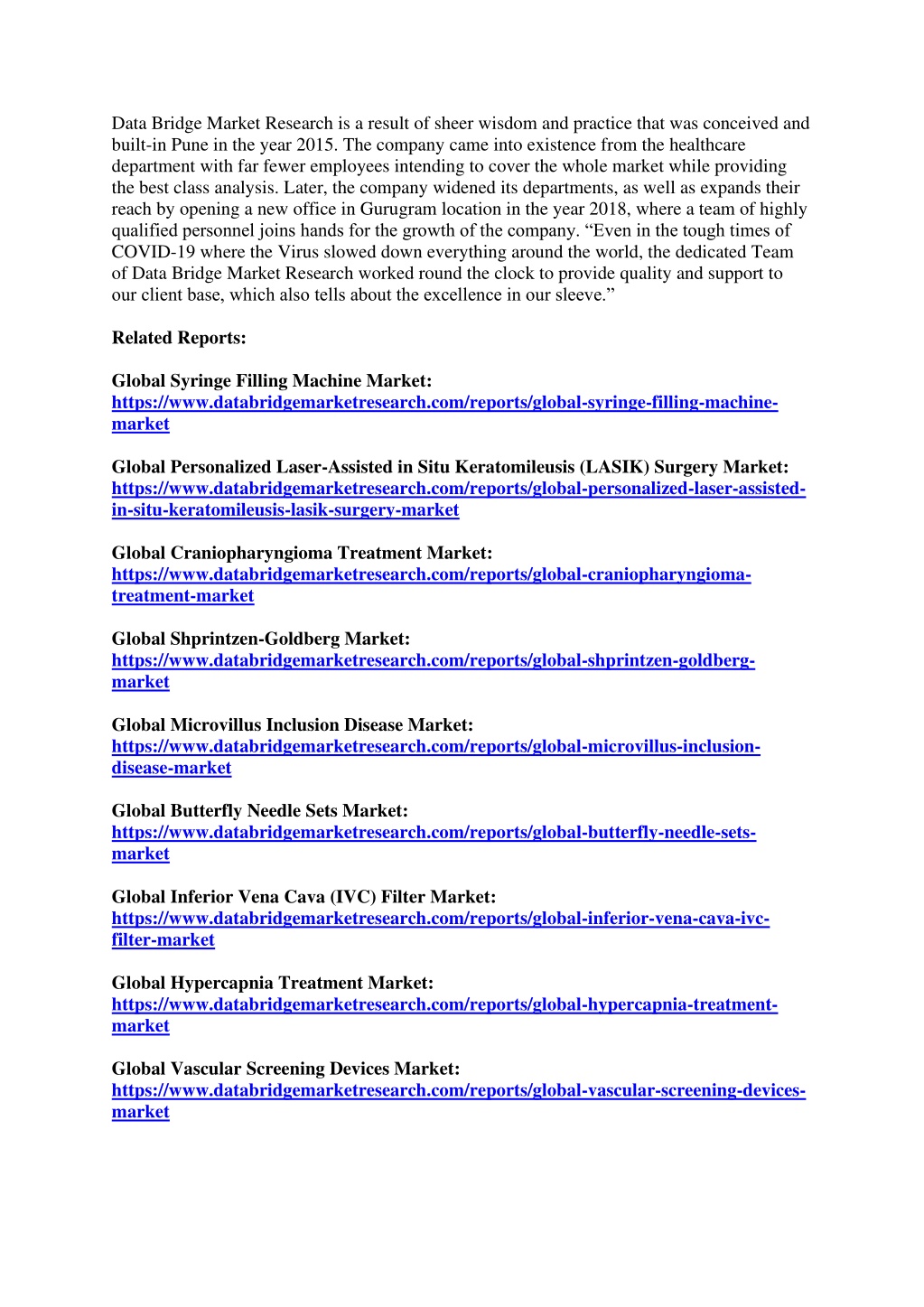 Data Bridge Market Research is a result of sheer wisdom and practice that was conceived and built-in Pune in the year 2015. The company came into existence from the healthcare department with far fewer employees intending to cover the whole market while providing the best class analysis. Later, the company widened its departments, as well as expands their reach by opening a new office in Gurugram location in the year 2018, where a team of highly qualified personnel joins hands for the growth of the company. “Even in the tough times of COVID-19 where the Virus slowed down everything around the world, the dedicated Team of Data Bridge Market Research worked round the clock to provide quality and support to our client base, which also tells about the excellence in our sleeve.”

Related Reports:

Global Syringe Filling Machine Market: https://www.databridgemarketresearch.com/reports/global-syringe-filling-machine-market

Global Personalized Laser-Assisted in Situ Keratomileusis (LASIK) Surgery Market: https://www.databridgemarketresearch.com/reports/global-personalized-laser-assisted-in-situ-keratomileusis-lasik-surgery-market

Global Craniopharyngioma Treatment Market: https://www.databridgemarketresearch.com/reports/global-craniopharyngioma-treatment-market

Global Shprintzen-Goldberg Market: https://www.databridgemarketresearch.com/reports/global-shprintzen-goldberg-market

Global Microvillus Inclusion Disease Market: https://www.databridgemarketresearch.com/reports/global-microvillus-inclusion-disease-market

Global Butterfly Needle Sets Market: https://www.databridgemarketresearch.com/reports/global-butterfly-needle-sets-market

Global Inferior Vena Cava (IVC) Filter Market: https://www.databridgemarketresearch.com/reports/global-inferior-vena-cava-ivc-filter-market

Global Hypercapnia Treatment Market: https://www.databridgemarketresearch.com/reports/global-hypercapnia-treatment-market

Global Vascular Screening Devices Market: https://www.databridgemarketresearch.com/reports/global-vascular-screening-devices-market